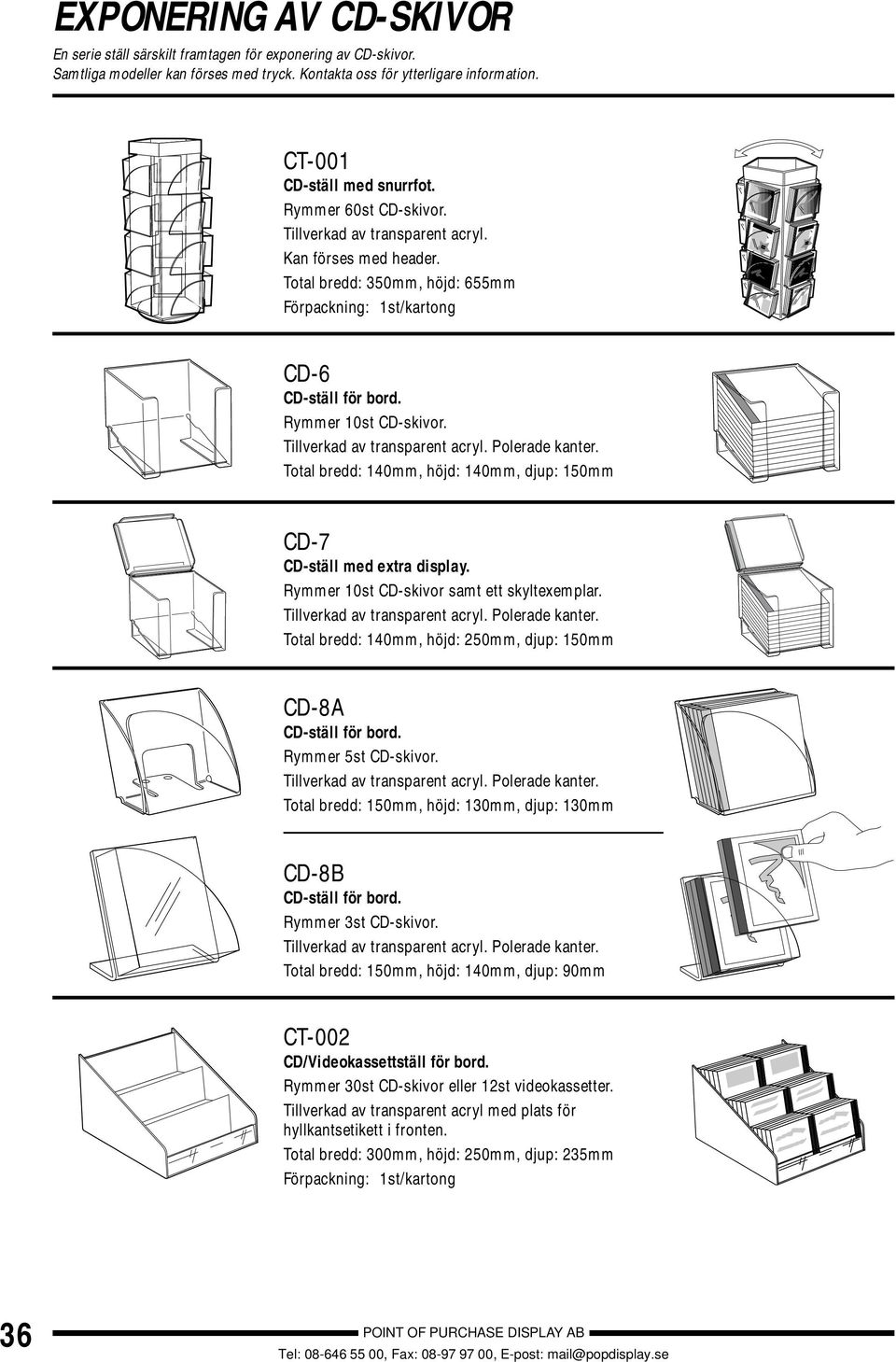 EXPONERING AV CD-SKIVOR

En serie ställ särskilt framtagen för exponering av CD-skivor. Samtliga modeller kan förses med tryck. Kontakta oss för ytterligare information.

CT-001
CD-ställ med snurrfot.
Rymmer 60st CD-skivor.
Tillverkad av transparent acryl.
Kan förses med header.
Total bredd: 350mm, höjd: 655mm
Förpackning: 1st/kartong

CD-6
CD-ställ för bord.
Rymmer 10st CD-skivor.
Tillverkad av transparent acryl. Polerade kanter.
Total bredd: 140mm, höjd: 140mm, djup: 150mm

CD-7
CD-ställ med extra display.
Rymmer 10st CD-skivor samt ett skyltexemplar.
Tillverkad av transparent acryl. Polerade kanter.
Total bredd: 140mm, höjd: 250mm, djup: 150mm

CD-8A
CD-ställ för bord.
Rymmer 5st CD-skivor.
Tillverkad av transparent acryl. Polerade kanter.
Total bredd: 150mm, höjd: 130mm, djup: 130mm

CD-8B
CD-ställ för bord.
Rymmer 3st CD-skivor.
Tillverkad av transparent acryl. Polerade kanter.
Total bredd: 150mm, höjd: 140mm, djup: 90mm

CT-002
CD/Videokassettställ för bord.
Rymmer 30st CD-skivor eller 12st videokassetter.
Tillverkad av transparent acryl med plats för hyllkantsetikett i fronten.
Total bredd: 300mm, höjd: 250mm, djup: 235mm
Förpackning: 1st/kartong

36

POINT OF PURCHASE DISPLAY AB
Tel: 08-646 55 00, Fax: 08-97 97 00, E-post: mail@popdisplay.se